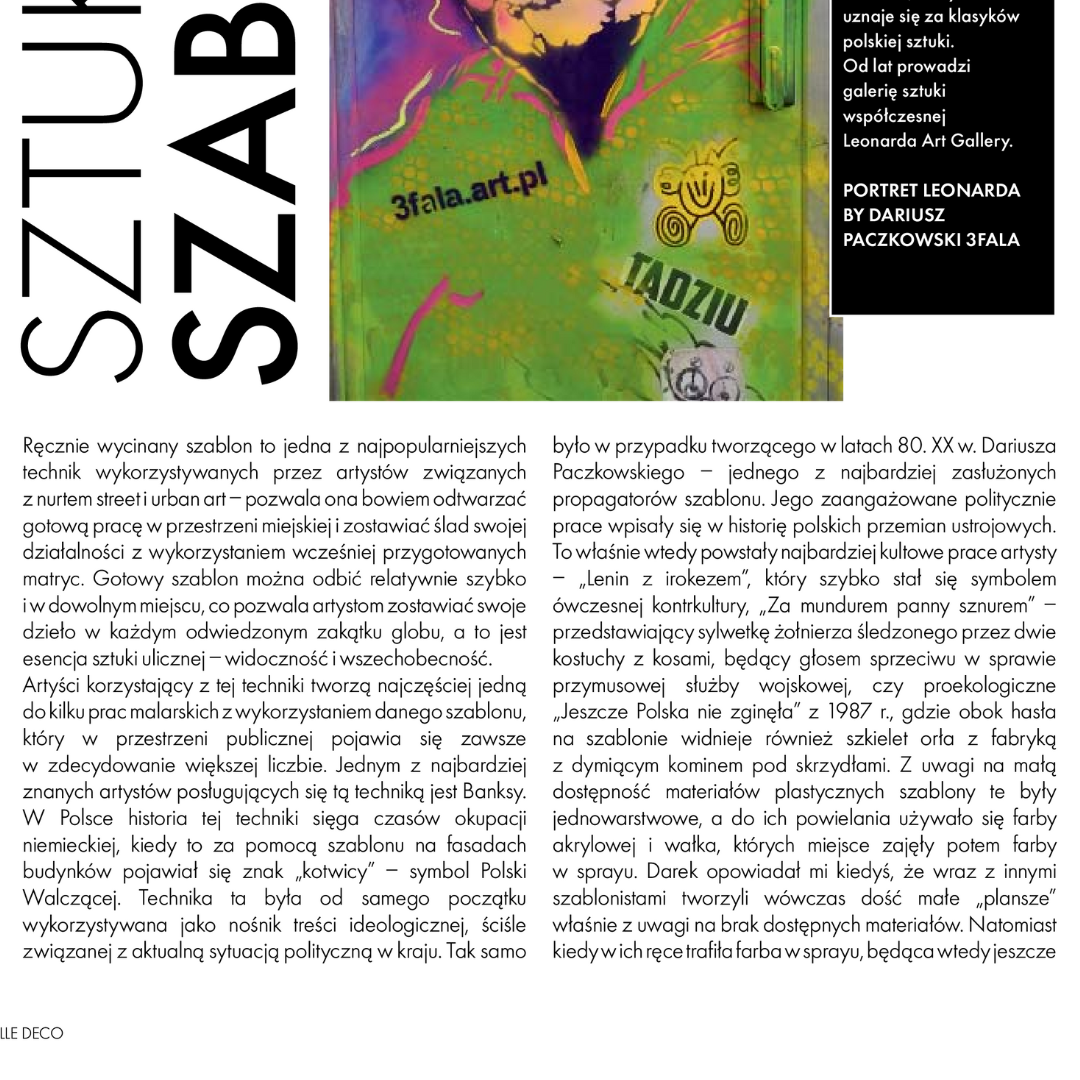 SZTUK
SZAB

3fala.art.pl

TADZIU

uznaje się za klasyków polskiej sztuki. Od lat prowadzi galerię sztuki współczesnej Leonarda Art Gallery.

PORTRET LEONARDA BY DARIUSZ PACZKOWSKI 3FALA

Ręcznie wycinany szablon to jedna z najpopularniejszych technik wykorzystywanych przez artystów związanych z nurtem street i urban art – pozwala ona bowiem odtwarzać gotową pracę w przestrzeni miejskiej i zostawiać ślad swojej działalności z wykorzystaniem wcześniej przygotowanych matryc. Gotowy szablon można odbić relatywnie szybko i w dowolnym miejscu, co pozwala artystom zostawiać swoje dzieło w każdym odwiedzonym zakątku globu, a to jest esencja sztuki ulicznej – widoczność i wszechobecność.
Artyści korzystający z tej techniki tworzą najczęściej jedną do kilku prac malarskich z wykorzystaniem danego szablonu, który w przestrzeni publicznej pojawia się zawsze w zdecydowanie większej liczbie. Jednym z najbardziej znanych artystów posługujących się tą techniką jest Banksy. W Polsce historia tej techniki sięga czasów okupacji niemieckiej, kiedy to za pomocą szablonu na fasadach budynków pojawiał się znak „kotwicy" – symbol Polski Walczącej. Technika ta była od samego początku wykorzystywana jako nośnik treści ideologicznej, ściśle związanej z aktualną sytuacją polityczną w kraju. Tak samo było w przypadku tworzącego w latach 80. XX w. Dariusza Paczkowskiego – jednego z najbardziej zasłużonych propagatorów szablonu. Jego zaangażowane politycznie prace wpisały się w historię polskich przemian ustrojowych. To właśnie wtedy powstały najbardziej kultowe prace artysty – „Lenin z irokezem", który szybko stał się symbolem ówczesnej kontrkultury, „Za mundurem panny sznurem" – przedstawiający sylwetkę żołnierza śledzonego przez dwie kostuchy z kosami, będący głosem sprzeciwu w sprawie przymusowej służby wojskowej, czy proekologiczne „Jeszcze Polska nie zginęła" z 1987 r., gdzie obok hasła na szablonie widnieje również szkielet orła z fabryką z dymiącym kominem pod skrzydłami. Z uwagi na małą dostępność materiałów plastycznych szablony te były jednowarstwowe, a do ich powielania używało się farby akrylowej i wałka, których miejsce zajęły potem farby w sprayu. Darek opowiadał mi kiedyś, że wraz z innymi szablonistami tworzyli wówczas dość małe „plansze" właśnie z uwagi na brak dostępnych materiałów. Natomiast kiedy w ich ręce trafiła farba w sprayu, będąca wtedy jeszcze

LLE DECO